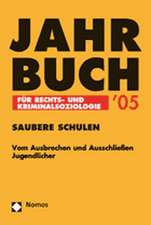 JAHR
BUCH

FÜR RECHTS- UND KRIMINALSOZIOLOGIE '05

SAUBERE SCHULEN

Vom Ausbrechen und Ausschließen Jugendlicher

Nomos